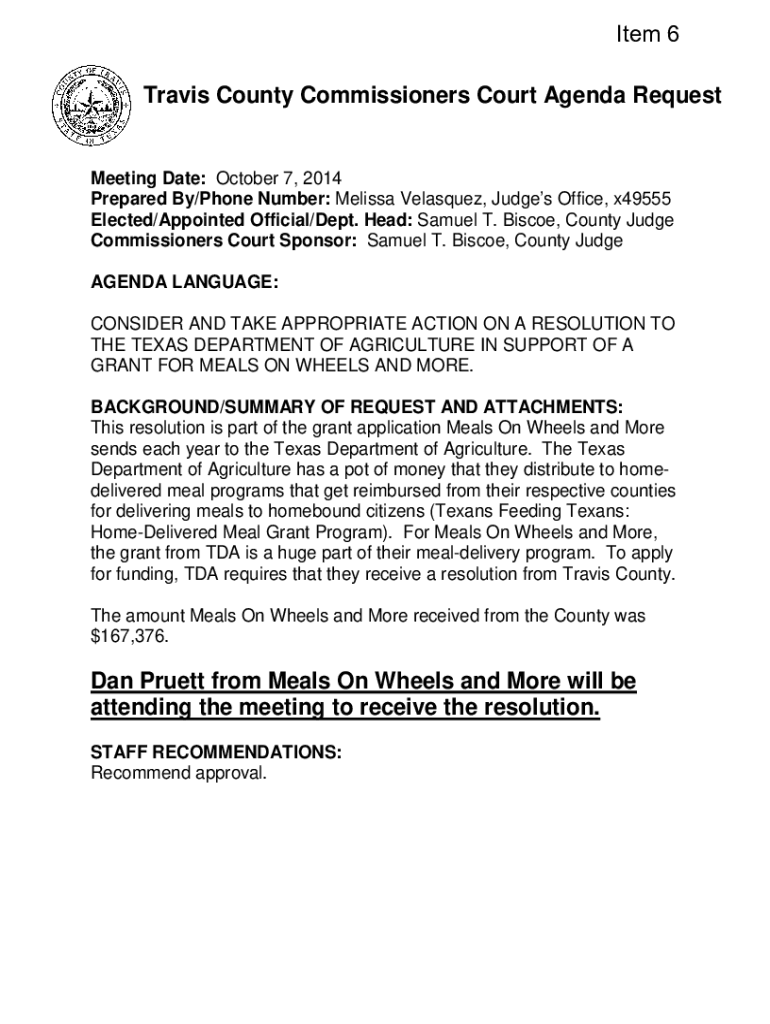 Item 6

COUNTY OF TRAVIS
STATE OF TEXAS

Travis County Commissioners Court Agenda Request

Meeting Date: October 7, 2014
Prepared By/Phone Number: Melissa Velasquez, Judge's Office, x49555
Elected/Appointed Official/Dept. Head: Samuel T. Biscoe, County Judge
Commissioners Court Sponsor: Samuel T. Biscoe, County Judge

AGENDA LANGUAGE:

CONSIDER AND TAKE APPROPRIATE ACTION ON A RESOLUTION TO THE TEXAS DEPARTMENT OF AGRICULTURE IN SUPPORT OF A GRANT FOR MEALS ON WHEELS AND MORE.

BACKGROUND/SUMMARY OF REQUEST AND ATTACHMENTS:
This resolution is part of the grant application Meals On Wheels and More sends each year to the Texas Department of Agriculture. The Texas Department of Agriculture has a pot of money that they distribute to home-delivered meal programs that get reimbursed from their respective counties for delivering meals to homebound citizens (Texans Feeding Texans: Home-Delivered Meal Grant Program). For Meals On Wheels and More, the grant from TDA is a huge part of their meal-delivery program. To apply for funding, TDA requires that they receive a resolution from Travis County.

The amount Meals On Wheels and More received from the County was $167,376.

Dan Pruett from Meals On Wheels and More will be attending the meeting to receive the resolution.

STAFF RECOMMENDATIONS:
Recommend approval.